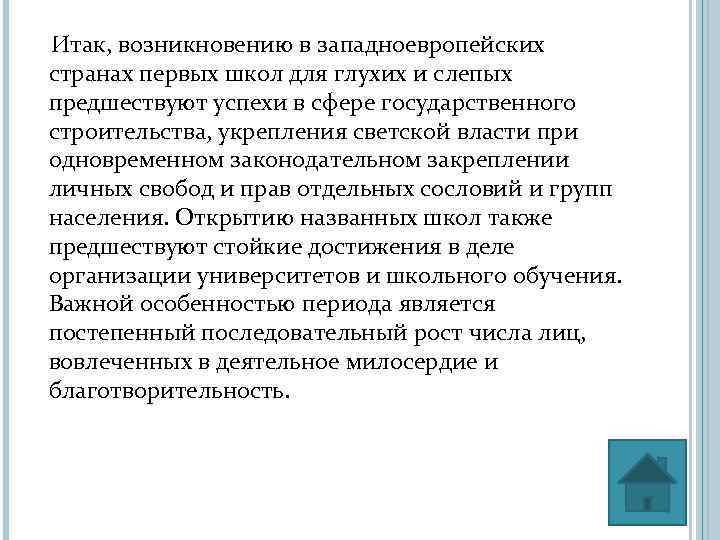 Итак, возникновению в западноевропейских странах первых школ для глухих и слепых предшествуют успехи в сфере государственного строительства, укрепления светской власти при одновременном законодательном закреплении личных свобод и прав отдельных сословий и групп населения. Открытию названных школ также предшествуют стойкие достижения в деле организации университетов и школьного обучения. Важной особенностью периода является постепенный последовательный рост числа лиц, вовлеченных в деятельное милосердие и благотворительность.